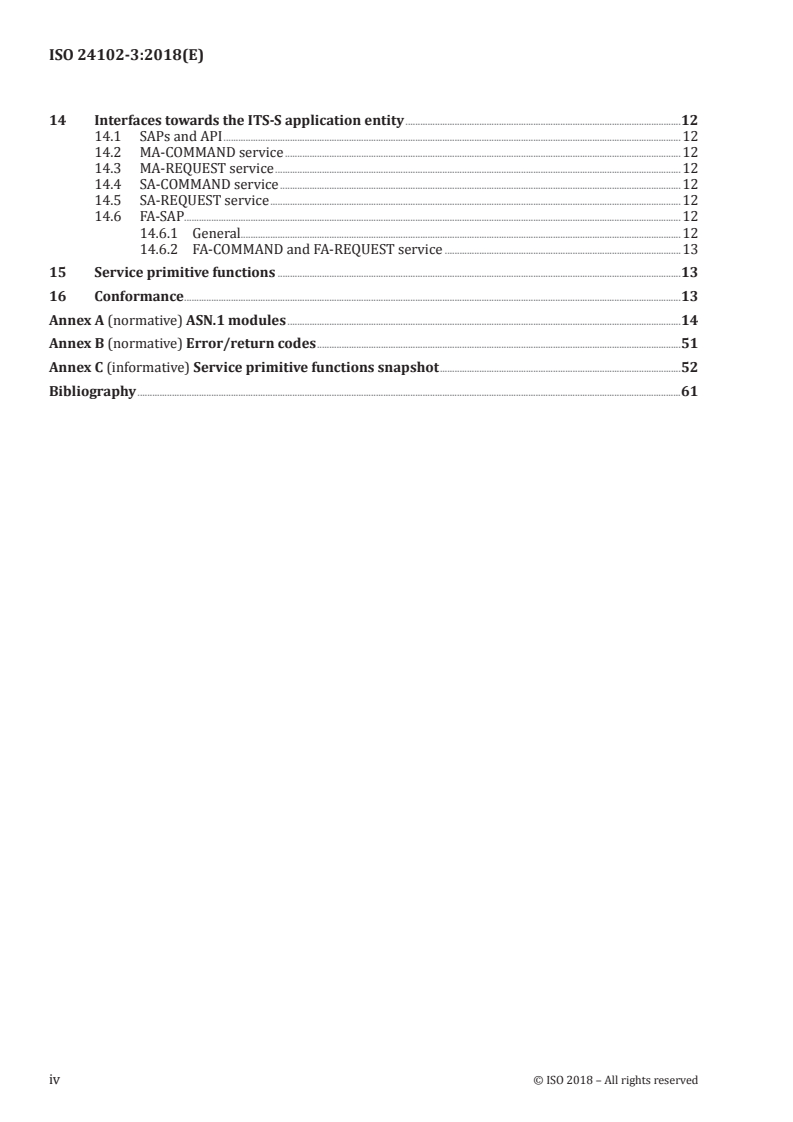 ISO 24102-3:2018(E)

14 Interfaces towards the ITS-S application entity 12
14.1 SAPs and API 12
14.2 MA-COMMAND service 12
14.3 MA-REQUEST service 12
14.4 SA-COMMAND service 12
14.5 SA-REQUEST service 12
14.6 FA-SAP 12
14.6.1 General 12
14.6.2 FA-COMMAND and FA-REQUEST service 13

15 Service primitive functions 13

16 Conformance 13

Annex A (normative) ASN.1 modules 14

Annex B (normative) Error/return codes 51

Annex C (informative) Service primitive functions snapshot 52

Bibliography 61

iv © ISO 2018 – All rights reserved